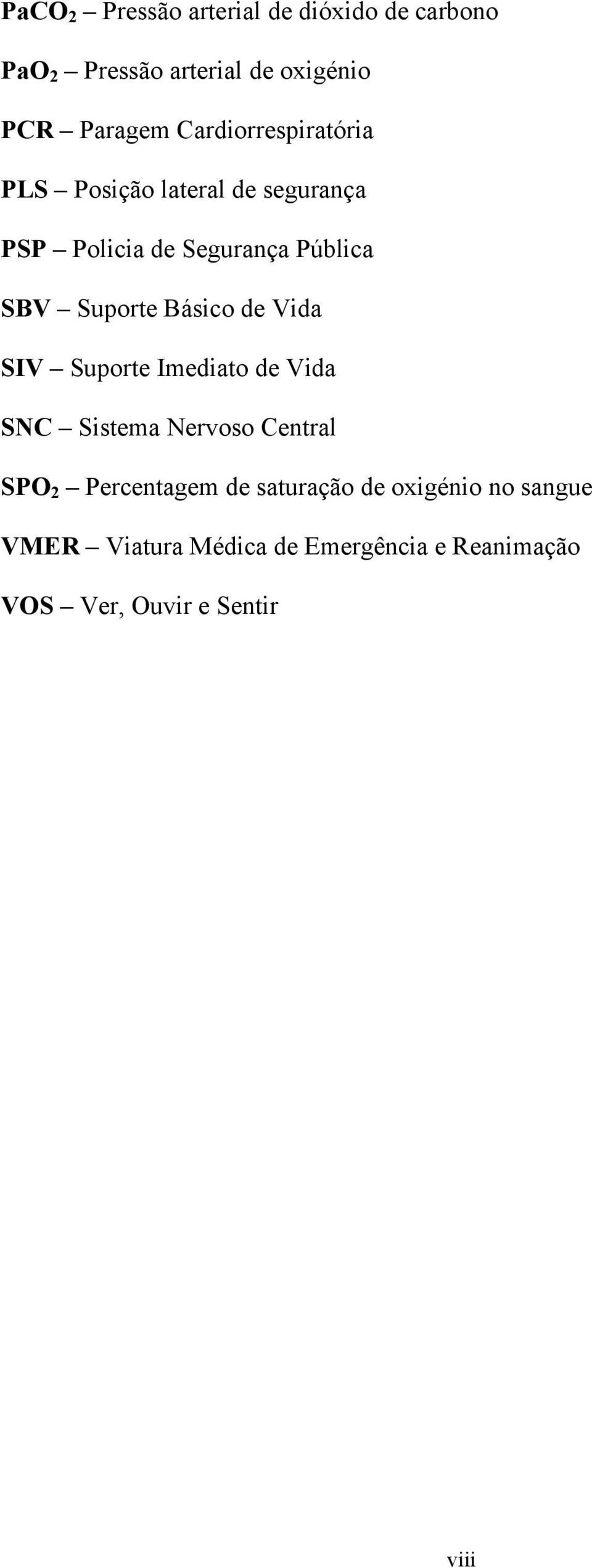 $PaCO_2$ – Pressão arterial de dióxido de carbono

$PaO_2$ – Pressão arterial de oxigénio

PCR – Paragem Cardiorrespiratória

PLS – Posição lateral de segurança

PSP – Policia de Segurança Pública

SBV – Suporte Básico de Vida

SIV – Suporte Imediato de Vida

SNC – Sistema Nervoso Central

$SPO_2$ – Percentagem de saturação de oxigénio no sangue

VMER – Viatura Médica de Emergência e Reanimação

VOS – Ver, Ouvir e Sentir

viii